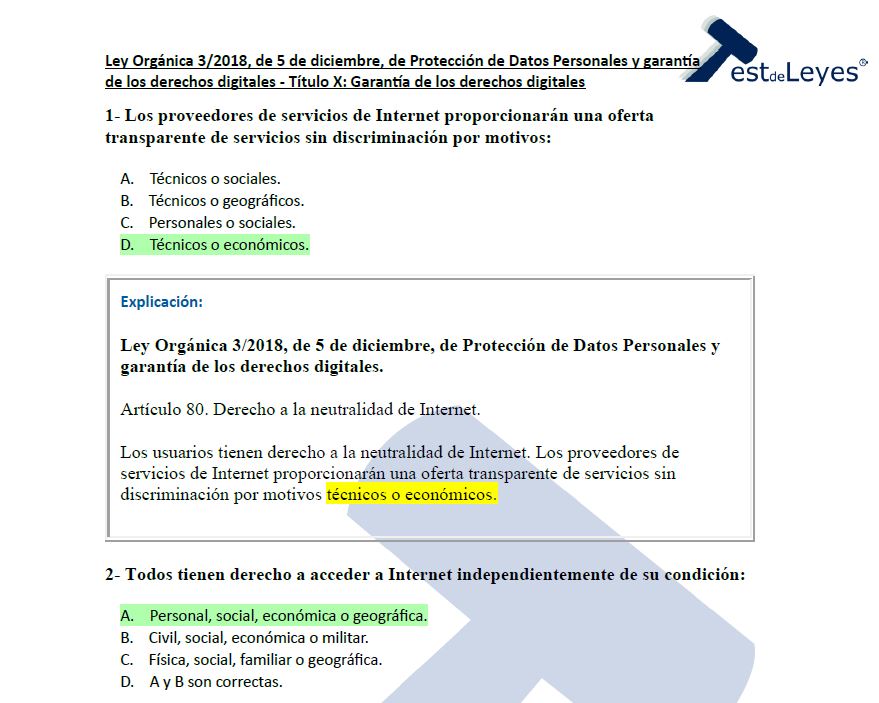 TestdeLeyes®

Ley Orgánica 3/2018, de 5 de diciembre, de Protección de Datos Personales y garantía de los derechos digitales - Título X: Garantía de los derechos digitales

1- Los proveedores de servicios de Internet proporcionarán una oferta transparente de servicios sin discriminación por motivos:

A. Técnicos o sociales.
B. Técnicos o geográficos.
C. Personales o sociales.
D. Técnicos o económicos.

Explicación:

Ley Orgánica 3/2018, de 5 de diciembre, de Protección de Datos Personales y garantía de los derechos digitales.

Artículo 80. Derecho a la neutralidad de Internet.

Los usuarios tienen derecho a la neutralidad de Internet. Los proveedores de servicios de Internet proporcionarán una oferta transparente de servicios sin discriminación por motivos técnicos o económicos.

2- Todos tienen derecho a acceder a Internet independientemente de su condición:

A. Personal, social, económica o geográfica.
B. Civil, social, económica o militar.
C. Física, social, familiar o geográfica.
D. A y B son correctas.